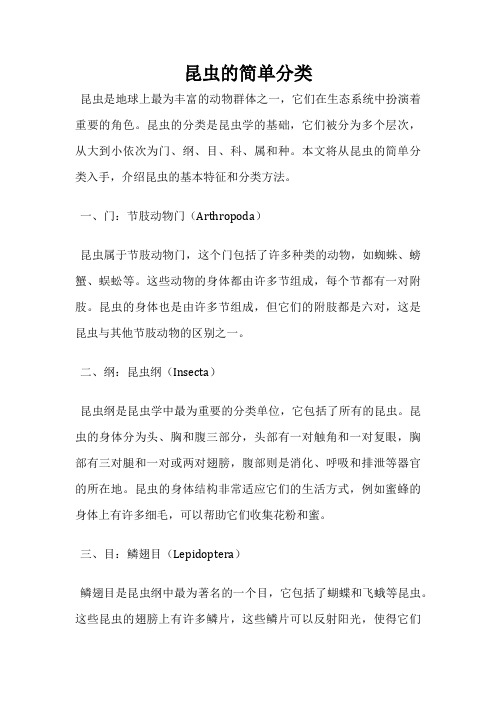 昆虫的简单分类

昆虫是地球上最为丰富的动物群体之一，它们在生态系统中扮演着重要的角色。昆虫的分类是昆虫学的基础，它们被分为多个层次，从大到小依次为门、纲、目、科、属和种。本文将从昆虫的简单分类入手，介绍昆虫的基本特征和分类方法。

一、门：节肢动物门（Arthropoda）

昆虫属于节肢动物门，这个门包括了许多种类的动物，如蜘蛛、螃蟹、蜈蚣等。这些动物的身体都由许多节组成，每个节都有一对附肢。昆虫的身体也是由许多节组成，但它们的附肢都是六对，这是昆虫与其他节肢动物的区别之一。

二、纲：昆虫纲（Insecta）

昆虫纲是昆虫学中最为重要的分类单位，它包括了所有的昆虫。昆虫的身体分为头、胸和腹三部分，头部有一对触角和一对复眼，胸部有三对腿和一对或两对翅膀，腹部则是消化、呼吸和排泄等器官的所在地。昆虫的身体结构非常适应它们的生活方式，例如蜜蜂的身体上有许多细毛，可以帮助它们收集花粉和蜜。

三、目：鳞翅目（Lepidoptera）

鳞翅目是昆虫纲中最为著名的一个目，它包括了蝴蝶和飞蛾等昆虫。这些昆虫的翅膀上有许多鳞片，这些鳞片可以反射阳光，使得它们